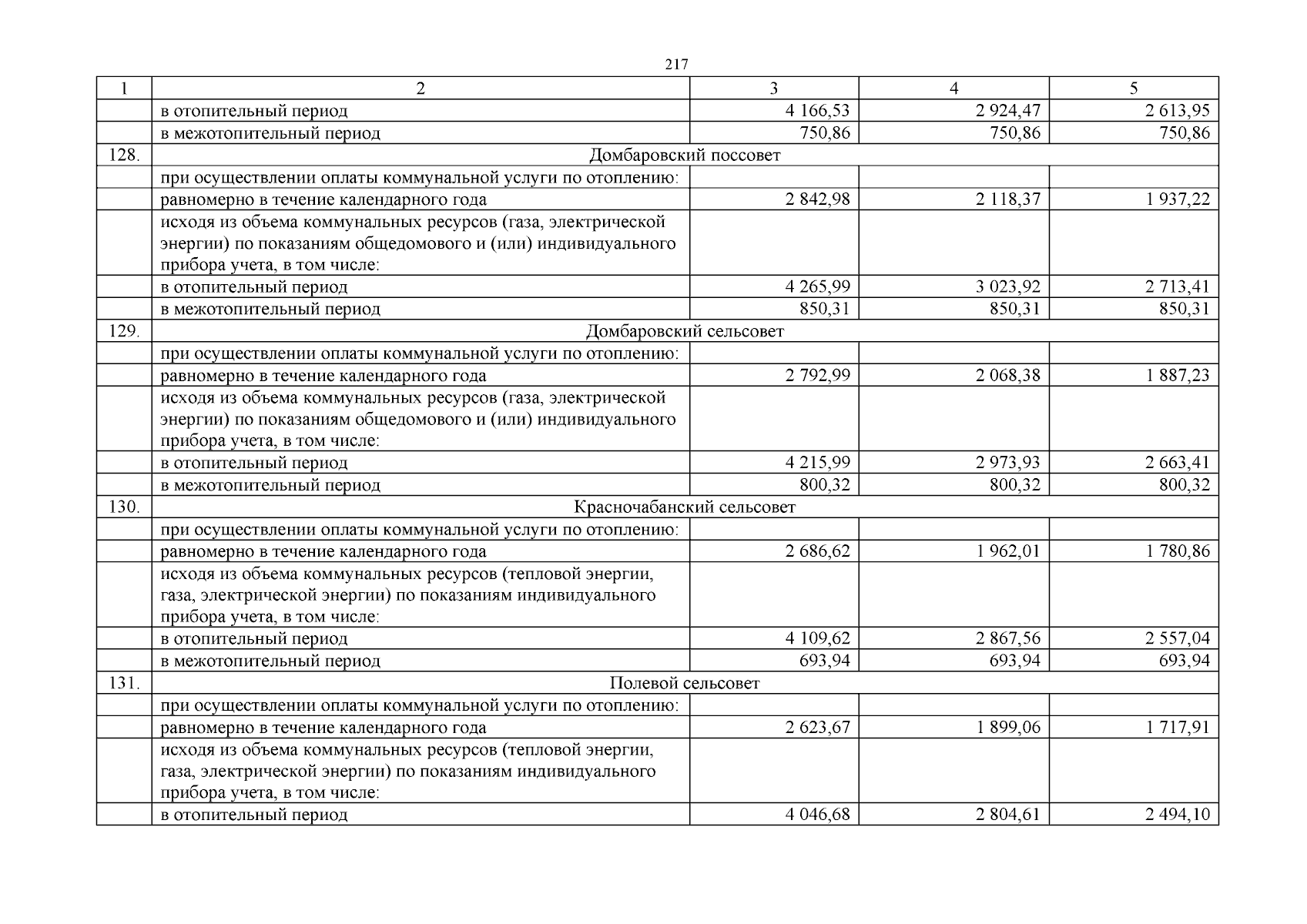 217

| 1 | 2 | 3 | 4 | 5 |
|---|---|---|---|---|
| | в отопительный период | 4 166,53 | 2 924,47 | 2 613,95 |
| | в межотопительный период | 750,86 | 750,86 | 750,86 |
| 128. | Домбаровский поссовет | | | |
| | при осуществлении оплаты коммунальной услуги по отоплению: | | | |
| | равномерно в течение календарного года | 2 842,98 | 2 118,37 | 1 937,22 |
| | исходя из объема коммунальных ресурсов (газа, электрической энергии) по показаниям общедомового и (или) индивидуального прибора учета, в том числе: | | | |
| | в отопительный период | 4 265,99 | 3 023,92 | 2 713,41 |
| | в межотопительный период | 850,31 | 850,31 | 850,31 |
| 129. | Домбаровский сельсовет | | | |
| | при осуществлении оплаты коммунальной услуги по отоплению: | | | |
| | равномерно в течение календарного года | 2 792,99 | 2 068,38 | 1 887,23 |
| | исходя из объема коммунальных ресурсов (газа, электрической энергии) по показаниям общедомового и (или) индивидуального прибора учета, в том числе: | | | |
| | в отопительный период | 4 215,99 | 2 973,93 | 2 663,41 |
| | в межотопительный период | 800,32 | 800,32 | 800,32 |
| 130. | Красночабанский сельсовет | | | |
| | при осуществлении оплаты коммунальной услуги по отоплению: | | | |
| | равномерно в течение календарного года | 2 686,62 | 1 962,01 | 1 780,86 |
| | исходя из объема коммунальных ресурсов (тепловой энергии, газа, электрической энергии) по показаниям индивидуального прибора учета, в том числе: | | | |
| | в отопительный период | 4 109,62 | 2 867,56 | 2 557,04 |
| | в межотопительный период | 693,94 | 693,94 | 693,94 |
| 131. | Полевой сельсовет | | | |
| | при осуществлении оплаты коммунальной услуги по отоплению: | | | |
| | равномерно в течение календарного года | 2 623,67 | 1 899,06 | 1 717,91 |
| | исходя из объема коммунальных ресурсов (тепловой энергии, газа, электрической энергии) по показаниям индивидуального прибора учета, в том числе: | | | |
| | в отопительный период | 4 046,68 | 2 804,61 | 2 494,10 |